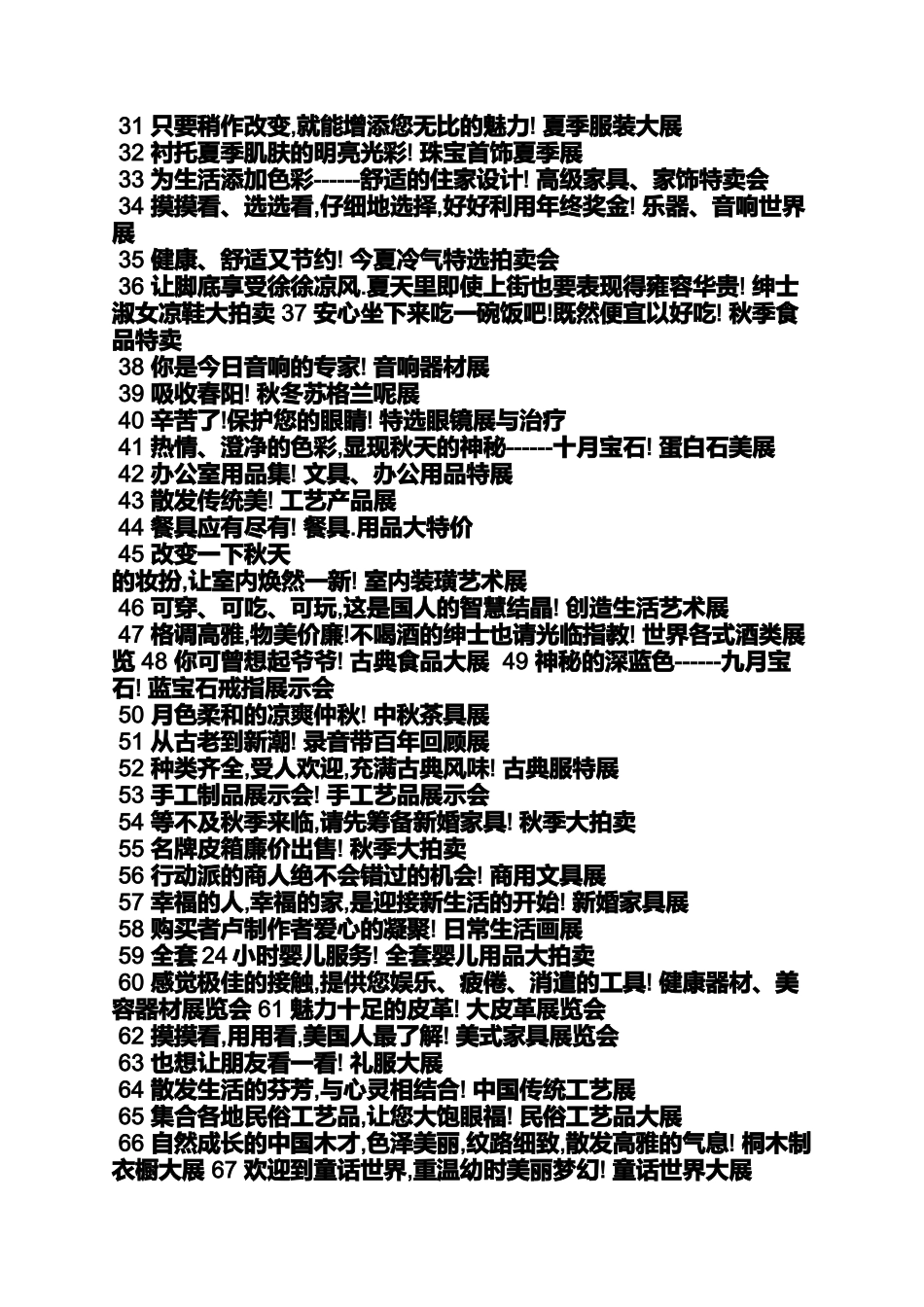 31 只要稍作改变,就能增添您无比的魅力! 夏季服装大展
32 衬托夏季肌肤的明亮光彩! 珠宝首饰夏季展
33 为生活添加色彩------舒适的住家设计! 高级家具、家饰特卖会
34 摸摸看、选选看,仔细地选择,好好利用年终奖金! 乐器、音响世界展
35 健康、舒适又节约! 今夏冷气特选拍卖会
36 让脚底享受徐徐凉风.夏天里即使上街也要表现得雍容华贵! 绅士淑女凉鞋大拍卖 37 安心坐下来吃一碗饭吧!既然便宜以好吃! 秋季食品特卖
38 你是今日音响的专家! 音响器材展
39 吸收春阳! 秋冬苏格兰呢展
40 辛苦了!保护您的眼睛! 特选眼镜展与治疗
41 热情、澄净的色彩,显现秋天的神秘------十月宝石! 蛋白石美展
42 办公室用品集! 文具、办公用品特展
43 散发传统美! 工艺产品展
44 餐具应有尽有! 餐具.用品大特价
45 改变一下秋天
的妆扮,让室内焕然一新! 室内装璜艺术展
46 可穿、可吃、可玩,这是国人的智慧结晶! 创造生活艺术展
47 格调高雅,物美价廉!不喝酒的绅士也请光临指教! 世界各式酒类展览 48 你可曾想起爷爷! 古典食品大展 49 神秘的深蓝色------九月宝石! 蓝宝石戒指展示会
50 月色柔和的凉爽仲秋! 中秋茶具展
51 从古老到新潮! 录音带百年回顾展
52 种类齐全,受人欢迎,充满古典风味! 古典服特展
53 手工制品展示会! 手工艺品展示会
54 等不及秋季来临,请先筹备新婚家具! 秋季大拍卖
55 名牌皮箱廉价出售! 秋季大拍卖
56 行动派的商人绝不会错过的机会! 商用文具展
57 幸福的人,幸福的家,是迎接新生活的开始! 新婚家具展
58 购买者卢制作者爱心的凝聚! 日常生活画展
59 全套 24 小时婴儿服务! 全套婴儿用品大拍卖
60 感觉极佳的接触,提供您娱乐、疲倦、消遣的工具! 健康器材、美容器材展览会 61 魅力十足的皮革! 大皮革展览会
62 摸摸看,用用看,美国人最了解! 美式家具展览会
63 也想让朋友看一看! 礼服大展
64 散发生活的芬芳,与心灵相结合! 中国传统工艺展
65 集合各地民俗工艺品,让您大饱眼福! 民俗工艺品大展
66 自然成长的中国木才,色泽美丽,纹路细致,散发高雅的气息! 桐木制衣橱大展 67 欢迎到童话世界,重温幼时美丽梦幻! 童话世界大展